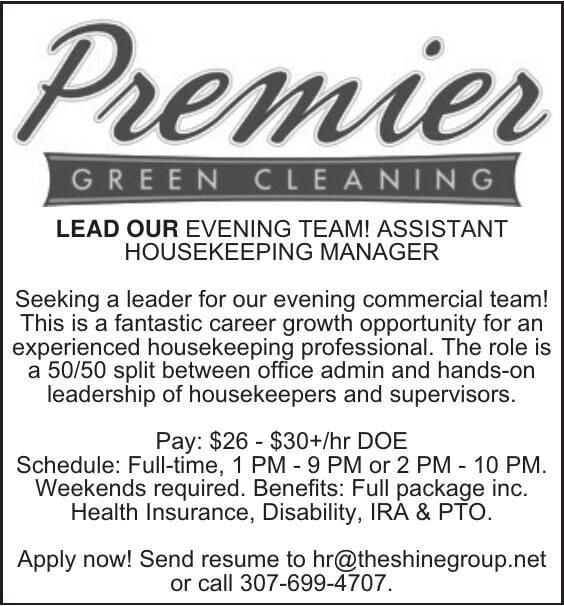 Premier
GREEN CLEANING

LEAD OUR EVENING TEAM! ASSISTANT HOUSEKEEPING MANAGER

Seeking a leader for our evening commercial team! This is a fantastic career growth opportunity for an experienced housekeeping professional. The role is a 50/50 split between office admin and hands-on leadership of housekeepers and supervisors.

Pay: \$26 - \$30+/hr DOE
Schedule: Full-time, 1 PM - 9 PM or 2 PM - 10 PM. Weekends required. Benefits: Full package inc. Health Insurance, Disability, IRA & PTO.

Apply now! Send resume to hr@theshinegroup.net or call 307-699-4707.